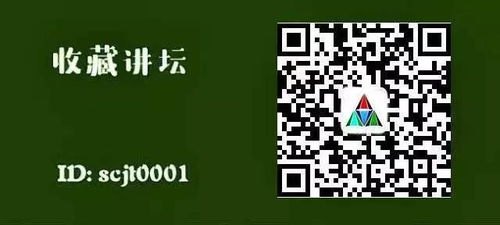 收藏讲坛

ID: scjt0001